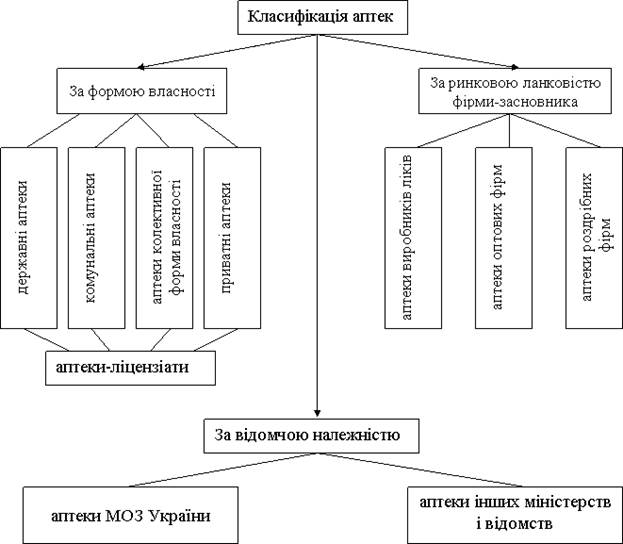 Класифікація аптек

За формою власності

державні аптеки

комунальні аптеки

аптеки колективної форми власності

приватні аптеки

аптеки-ліцензіати

За ринковою ланковістю фірми-засновника

аптеки виробників ліків

аптеки оптових фірм

аптеки роздрібних фірм

За відомчою належністю

аптеки МОЗ України

аптеки інших міністерств і відомств